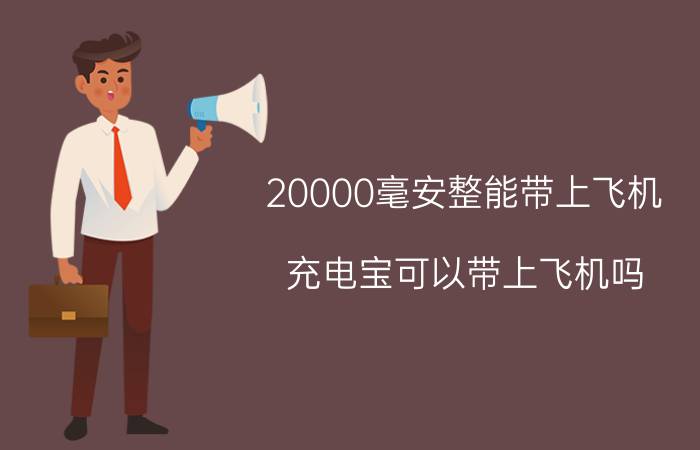 20000毫安整能带上飞机

充电宝可以带上飞机吗